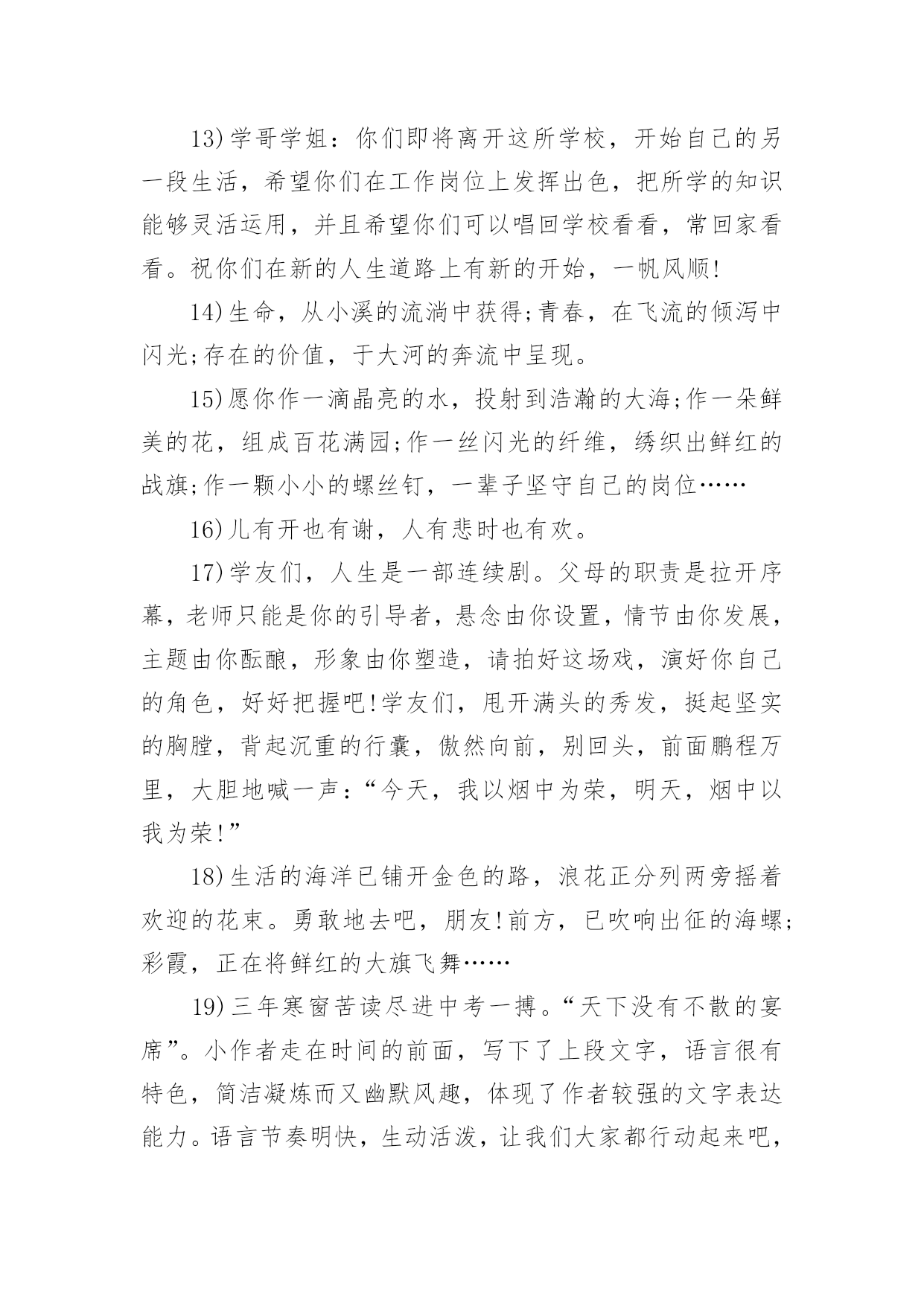 13)学哥学姐：你们即将离开这所学校，开始自己的另一段生活，希望你们在工作岗位上发挥出色，把所学的知识能够灵活运用，并且希望你们可以唱回学校看看，常回家看看。祝你们在新的人生道路上有新的开始，一帆风顺!

14)生命，从小溪的流淌中获得;青春，在飞流的倾泻中闪光;存在的价值，于大河的奔流中呈现。

15)愿你作一滴晶亮的水，投射到浩瀚的大海;作一朵鲜美的花，组成百花满园;作一丝闪光的纤维，绣织出鲜红的战旗;作一颗小小的螺丝钉，一辈子坚守自己的岗位……

16)儿有开也有谢，人有悲时也有欢。

17)学友们，人生是一部连续剧。父母的职责是拉开序幕，老师只能是你的引导者，悬念由你设置，情节由你发展，主题由你酝酿，形象由你塑造，请拍好这场戏，演好你自己的角色，好好把握吧!学友们，甩开满头的秀发，挺起坚实的胸膛，背起沉重的行囊，傲然向前，别回头，前面鹏程万里，大胆地喊一声：“今天，我以烟中为荣，明天，烟中以我为荣!”

18)生活的海洋已铺开金色的路，浪花正分列两旁摇着欢迎的花束。勇敢地去吧，朋友!前方，已吹响出征的海螺;彩霞，正在将鲜红的大旗飞舞……

19)三年寒窗苦读尽进中考一搏。“天下没有不散的宴席”。小作者走在时间的前面，写下了上段文字，语言很有特色，简洁凝炼而又幽默风趣，体现了作者较强的文字表达能力。语言节奏明快，生动活泼，让我们大家都行动起来吧，